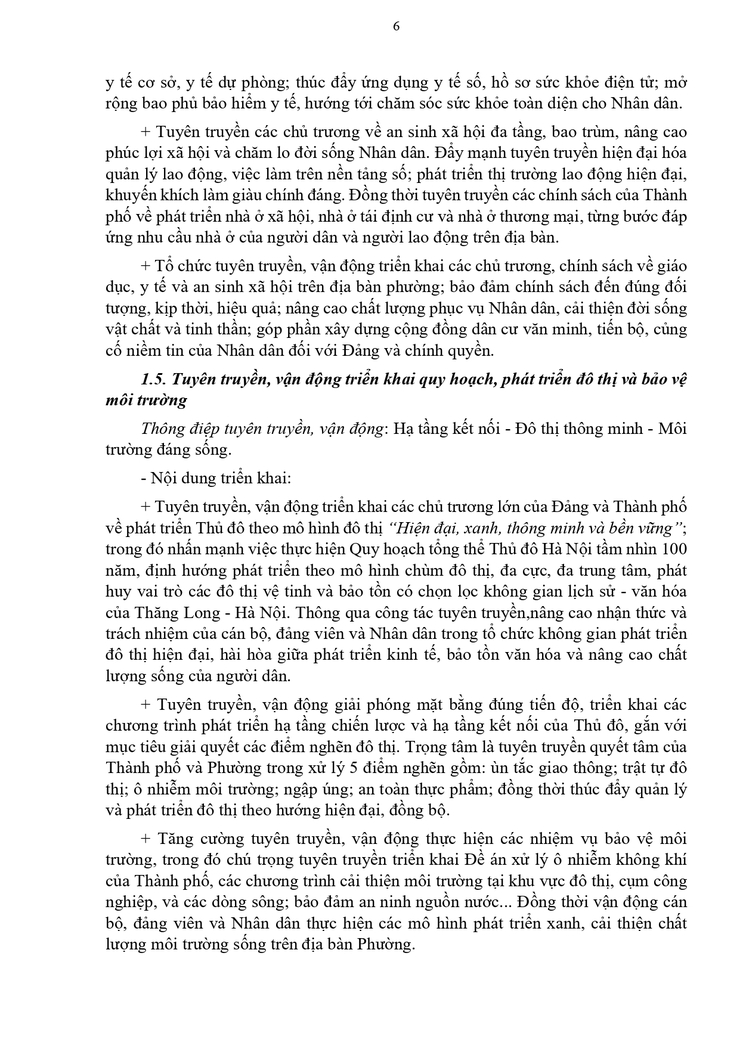 6

y tế cơ sở, y tế dự phòng; thúc đẩy ứng dụng y tế số, hồ sơ sức khỏe điện tử; mở rộng bao phủ bảo hiểm y tế, hướng tới chăm sóc sức khỏe toàn diện cho Nhân dân.

+ Tuyên truyền các chủ trương về an sinh xã hội đa tầng, bao trùm, nâng cao phúc lợi xã hội và chăm lo đời sống Nhân dân. Đẩy mạnh tuyên truyền hiện đại hóa quản lý lao động, việc làm trên nền tảng số; phát triển thị trường lao động hiện đại, khuyến khích làm giàu chính đáng. Đồng thời tuyên truyền các chính sách của Thành phố về phát triển nhà ở xã hội, nhà ở tái định cư và nhà ở thương mại, từng bước đáp ứng nhu cầu nhà ở của người dân và người lao động trên địa bàn.

+ Tổ chức tuyên truyền, vận động triển khai các chủ trương, chính sách về giáo dục, y tế và an sinh xã hội trên địa bàn phường; bảo đảm chính sách đến đúng đối tượng, kịp thời, hiệu quả; nâng cao chất lượng phục vụ Nhân dân, cải thiện đời sống vật chất và tinh thần; góp phần xây dựng cộng đồng dân cư văn minh, tiến bộ, củng cố niềm tin của Nhân dân đối với Đảng và chính quyền.

1.5. Tuyên truyền, vận động triển khai quy hoạch, phát triển đô thị và bảo vệ môi trường

Thông điệp tuyên truyền, vận động: Hạ tầng kết nối - Đô thị thông minh - Môi trường đáng sống.

- Nội dung triển khai:

+ Tuyên truyền, vận động triển khai các chủ trương lớn của Đảng và Thành phố về phát triển Thủ đô theo mô hình đô thị "Hiện đại, xanh, thông minh và bền vững"; trong đó nhấn mạnh việc thực hiện Quy hoạch tổng thể Thủ đô Hà Nội tầm nhìn 100 năm, định hướng phát triển theo mô hình chùm đô thị, đa cực, đa trung tâm, phát huy vai trò các đô thị vệ tinh và bảo tồn có chọn lọc không gian lịch sử - văn hóa của Thăng Long - Hà Nội. Thông qua công tác tuyên truyền,nâng cao nhận thức và trách nhiệm của cán bộ, đảng viên và Nhân dân trong tổ chức không gian phát triển đô thị hiện đại, hài hòa giữa phát triển kinh tế, bảo tồn văn hóa và nâng cao chất lượng sống của người dân.

+ Tuyên truyền, vận động giải phóng mặt bằng đúng tiến độ, triển khai các chương trình phát triển hạ tầng chiến lược và hạ tầng kết nối của Thủ đô, gắn với mục tiêu giải quyết các điểm nghẽn đô thị. Trọng tâm là tuyên truyền quyết tâm của Thành phố và Phường trong xử lý 5 điểm nghẽn gồm: ùn tắc giao thông; trật tự đô thị; ô nhiễm môi trường; ngập úng; an toàn thực phẩm; đồng thời thúc đẩy quản lý và phát triển đô thị theo hướng hiện đại, đồng bộ.

+ Tăng cường tuyên truyền, vận động thực hiện các nhiệm vụ bảo vệ môi trường, trong đó chú trọng tuyên truyền triển khai Đề án xử lý ô nhiễm không khí của Thành phố, các chương trình cải thiện môi trường tại khu vực đô thị, cụm công nghiệp, và các dòng sông; bảo đảm an ninh nguồn nước... Đồng thời vận động cán bộ, đảng viên và Nhân dân thực hiện các mô hình phát triển xanh, cải thiện chất lượng môi trường sống trên địa bàn Phường.